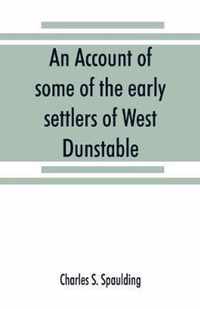 An Account of some of the early settlers of West Dunstable

Charles S. Spaulding